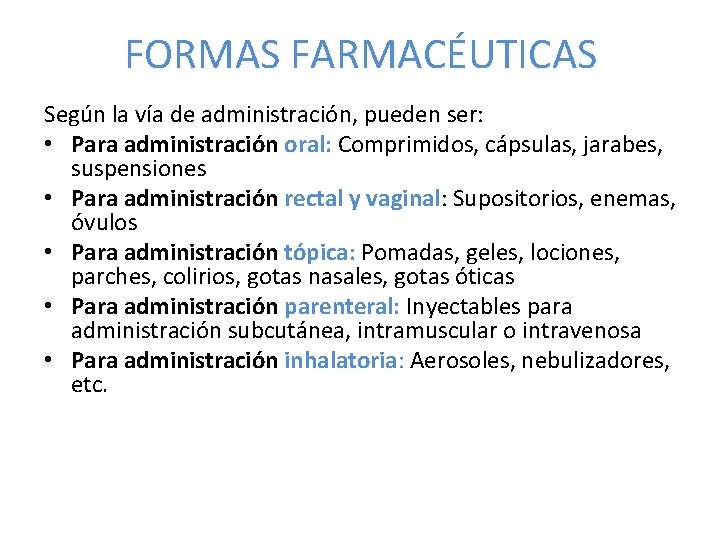 FORMAS FARMACÉUTICAS

Según la vía de administración, pueden ser:

• Para administración oral: Comprimidos, cápsulas, jarabes, suspensiones
• Para administración rectal y vaginal: Supositorios, enemas, óvulos
• Para administración tópica: Pomadas, geles, lociones, parches, colirios, gotas nasales, gotas óticas
• Para administración parenteral: Inyectables para administración subcutánea, intramuscular o intravenosa
• Para administración inhalatoria: Aerosoles, nebulizadores, etc.